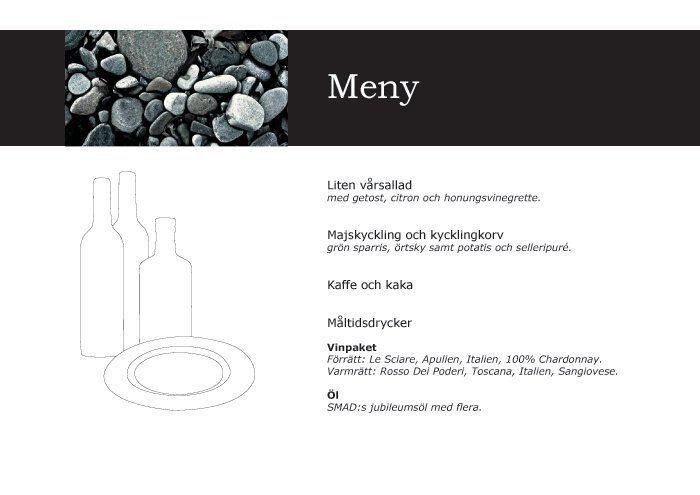 Meny

Liten vårsallad
med getost, citron och honungsvinegrette.

Majskyckling och kycklingkorv
grön sparris, örtsky samt potatis och selleripuré.

Kaffe och kaka

Måltidsdrycker

Vinpaket
Förrätt: Le Sciare, Apulien, Italien, 100% Chardonnay.
Varmrätt: Rosso Dei Poderi, Toscana, Italien, Sangiovese.

Öl
SMAD:s jubileumsöl med flera.